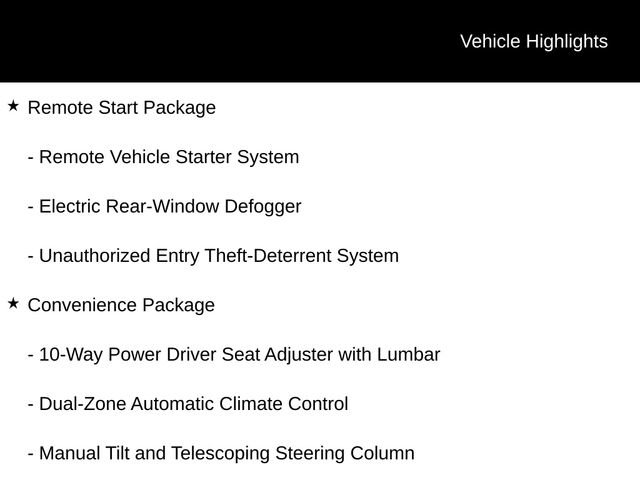 Vehicle Highlights

★ Remote Start Package

- Remote Vehicle Starter System

- Electric Rear-Window Defogger

- Unauthorized Entry Theft-Deterrent System

★ Convenience Package

- 10-Way Power Driver Seat Adjuster with Lumbar

- Dual-Zone Automatic Climate Control

- Manual Tilt and Telescoping Steering Column